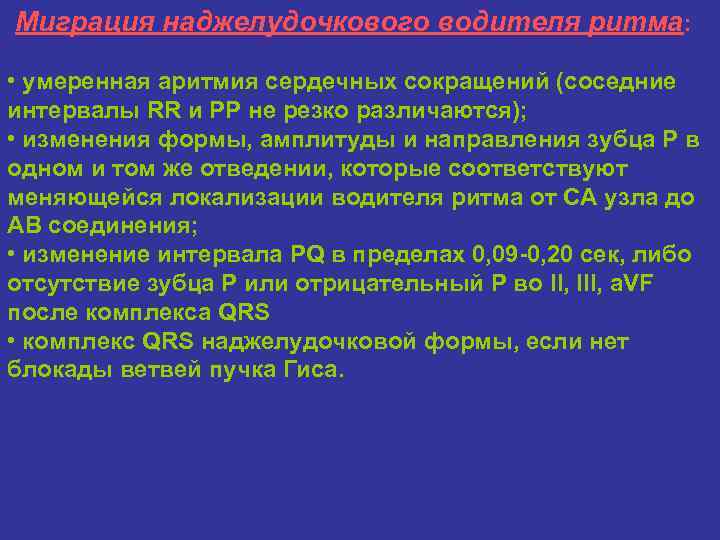 Миграция наджелудочкового водителя ритма:

• умеренная аритмия сердечных сокращений (соседние интервалы RR и PP не резко различаются);
• изменения формы, амплитуды и направления зубца P в одном и том же отведении, которые соответствуют меняющейся локализации водителя ритма от СА узла до АВ соединения;
• изменение интервала PQ в пределах 0,09-0,20 сек, либо отсутствие зубца P или отрицательный P во II, III, aVF после комплекса QRS
• комплекс QRS наджелудочковой формы, если нет блокады ветвей пучка Гиса.